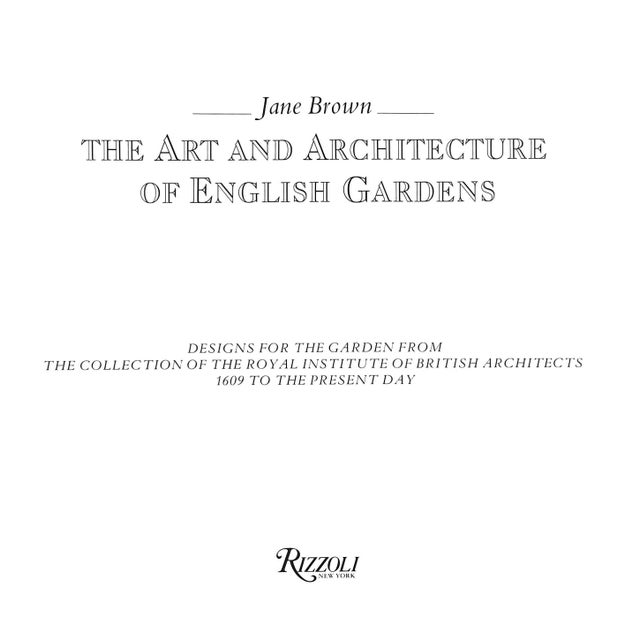 Jane Brown

THE ART AND ARCHITECTURE OF ENGLISH GARDENS

DESIGNS FOR THE GARDEN FROM
THE COLLECTION OF THE ROYAL INSTITUTE OF BRITISH ARCHITECTS
1609 TO THE PRESENT DAY

RIZZOLI
NEW YORK